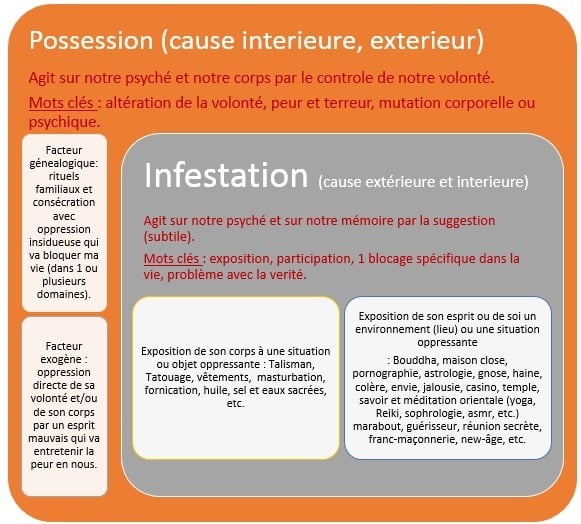 Possession (cause interieure, exterieur)

Agit sur notre psyché et notre corps par le controle de notre volonté.

Mots clés : altération de la volonté, peur et terreur, mutation corporelle ou psychique.

Facteur génealogique: rituels familiaux et consécration avec oppression insidueuse qui va bloquer ma vie (dans 1 ou plusieurs domaines).

Facteur exogène : oppression directe de sa volonté et/ou de son corps par un esprit mauvais qui va entretenir la peur en nous.

Infestation (cause extérieure et interieure)

Agit sur notre psyché et sur notre mémoire par la suggestion (subtile).

Mots clés : exposition, participation, 1 blocage spécifique dans la vie, problème avec la verité.

Exposition de son corps à une situation ou objet oppressante : Talisman, Tatouage, vêtements, masturbation, fornication, huile, sel et eaux sacrées, etc.

Exposition de son esprit ou de soi un environnement (lieu) ou une situation oppressante

: Bouddha, maison close, pornographie, astrologie, gnose, haine, colère, envie, jalousie, casino, temple, savoir et méditation orientale (yoga, Reiki, sophrologie, asmr, etc.) marabout, guérisseur, réunion secrète, franc-maçonnerie, new-âge, etc.